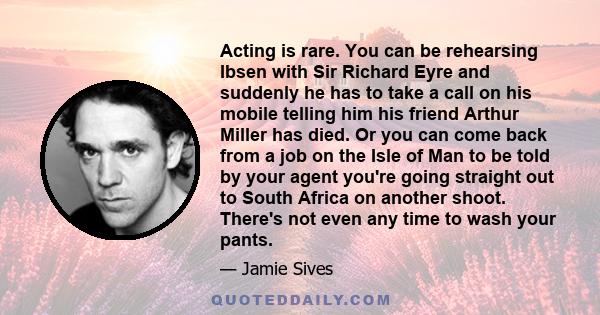 Acting is rare. You can be rehearsing Ibsen with Sir Richard Eyre and suddenly he has to take a call on his mobile telling him his friend Arthur Miller has died. Or you can come back from a job on the Isle of Man to be told by your agent you're going straight out to South Africa on another shoot. There's not even any time to wash your pants.

— Jamie Sives

QUOTEDDAILY.COM